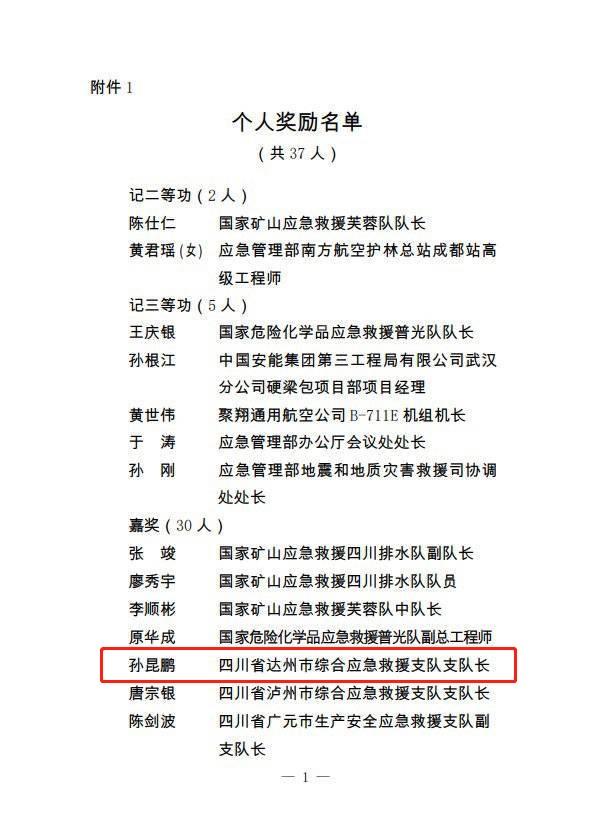 附件 1

个人奖励名单

（共 37 人）

记二等功（2 人）

陈仕仁　国家矿山应急救援芙蓉队队长

黄君瑶(女)　应急管理部南方航空护林总站成都站高级工程师

记三等功（5 人）

王庆银　国家危险化学品应急救援普光队队长

孙根江　中国安能集团第三工程局有限公司武汉分公司硬梁包项目部项目经理

黄世伟　聚翔通用航空公司 B-711E 机组机长

于　涛　应急管理部办公厅会议处处长

孙　刚　应急管理部地震和地质灾害救援司协调处处长

嘉奖（30 人）

张　竣　国家矿山应急救援四川排水队副队长

廖秀宇　国家矿山应急救援四川排水队队员

李顺彬　国家矿山应急救援芙蓉队中队长

原华成　国家危险化学品应急救援普光队副总工程师

孙昆鹏　四川省达州市综合应急救援支队支队长

唐宗银　四川省泸州市综合应急救援支队支队长

陈剑波　四川省广元市生产安全应急救援支队副支队长

— 1 —